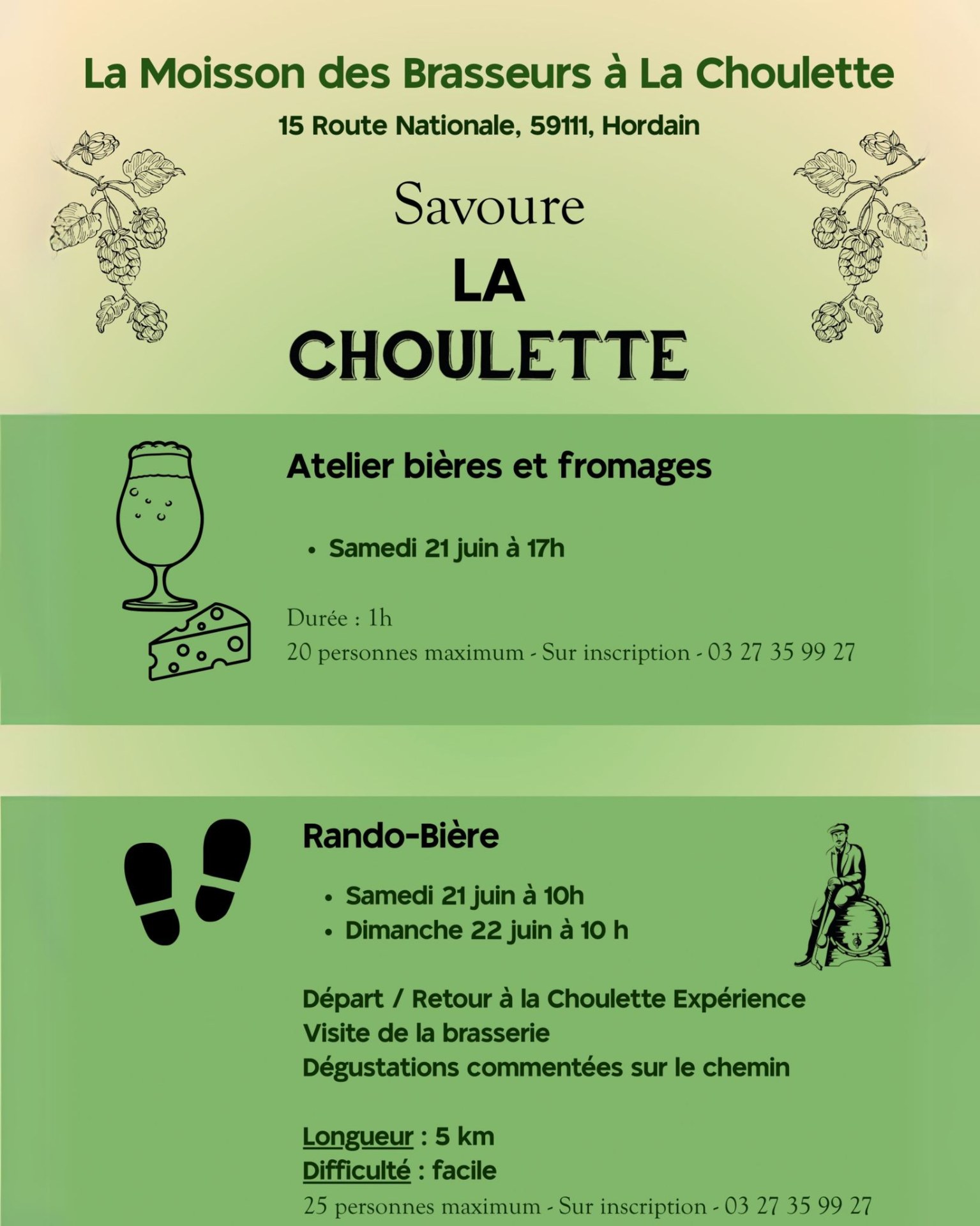 La Moisson des Brasseurs à La Choulette

15 Route Nationale, 59111, Hordain

Savoure

LA

CHOULETTE

Atelier bières et fromages

• Samedi 21 juin à 17h

Durée : 1h
20 personnes maximum - Sur inscription - 03 27 35 99 27

Rando-Bière

• Samedi 21 juin à 10h
• Dimanche 22 juin à 10 h

Départ / Retour à la Choulette Expérience
Visite de la brasserie
Dégustations commentées sur le chemin

Longueur : 5 km
Difficulté : facile
25 personnes maximum - Sur inscription - 03 27 35 99 27